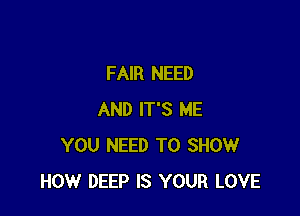 FAIR NEED

AND IT'S ME

YOU NEED TO SHOW

HOW DEEP IS YOUR LOVE